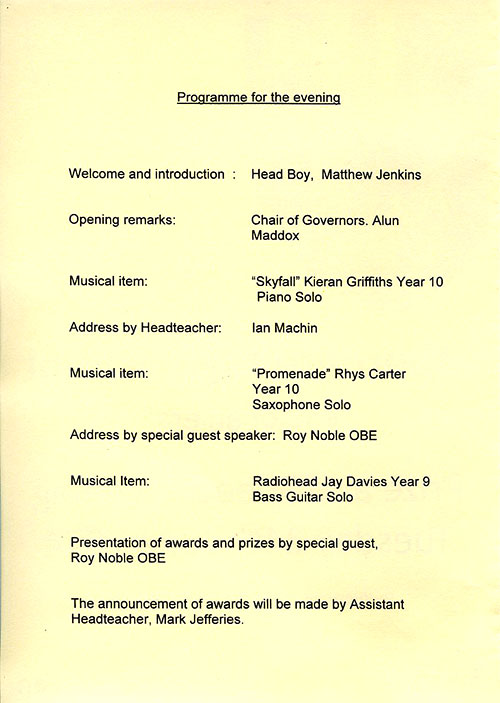 Programme for the evening

Welcome and introduction : Head Boy, Matthew Jenkins

Opening remarks: Chair of Governors. Alun Maddox

Musical item: "Skyfall" Kieran Griffiths Year 10 Piano Solo

Address by Headteacher: Ian Machin

Musical item: "Promenade" Rhys Carter Year 10 Saxophone Solo

Address by special guest speaker: Roy Noble OBE

Musical Item: Radiohead Jay Davies Year 9 Bass Guitar Solo

Presentation of awards and prizes by special guest, Roy Noble OBE

The announcement of awards will be made by Assistant Headteacher, Mark Jefferies.